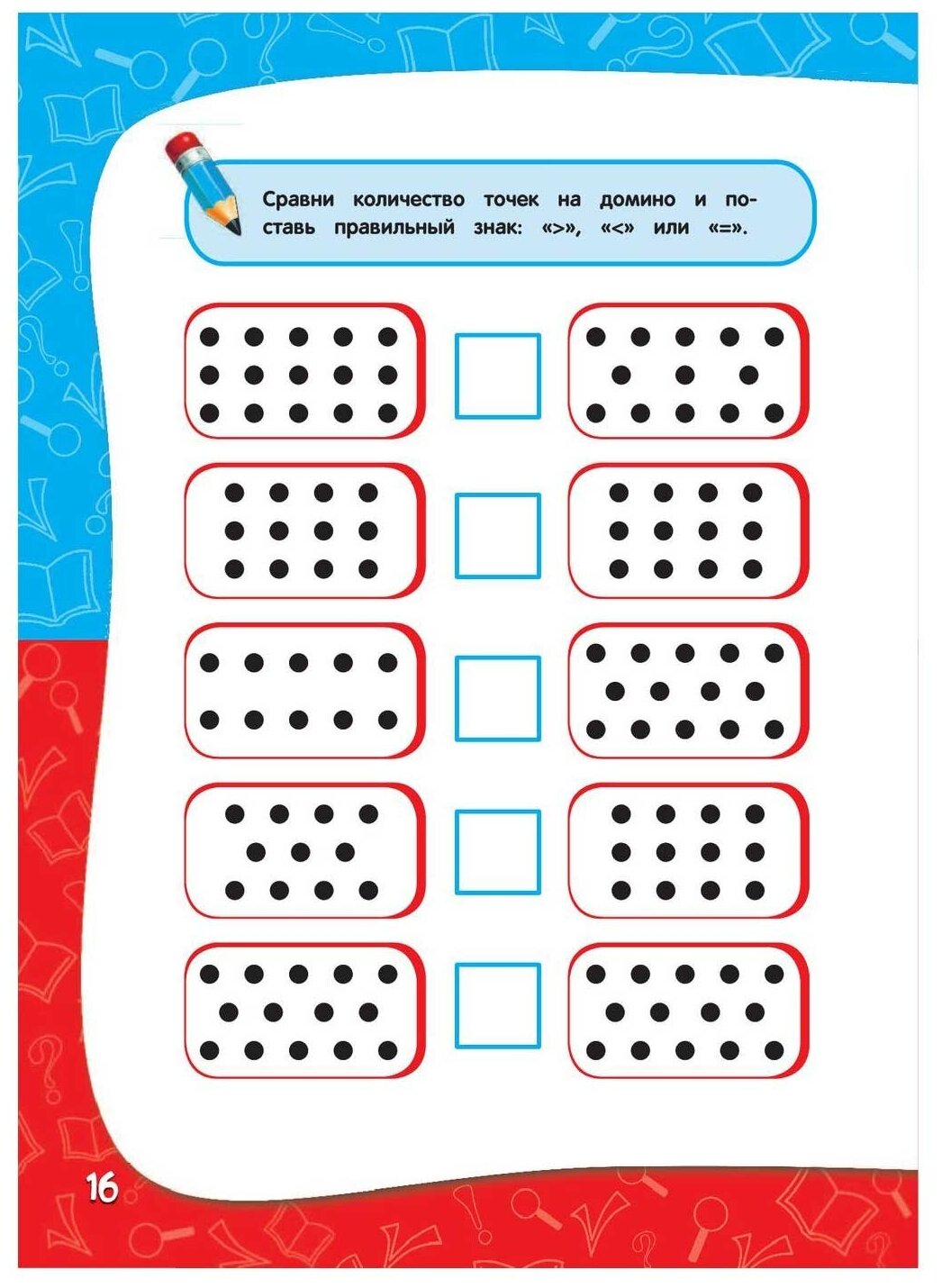 Сравни количество точек на домино и поставь правильный знак: «>», «<» или «=».

16